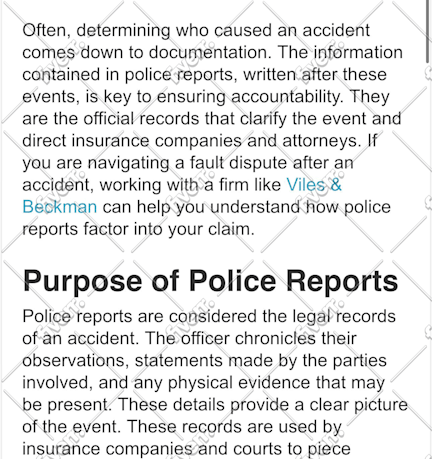 Often, determining who caused an accident comes down to documentation. The information contained in police reports, written after these events, is key to ensuring accountability. They are the official records that clarify the event and direct insurance companies and attorneys. If you are navigating a fault dispute after an accident, working with a firm like Viles & Beckman can help you understand how police reports factor into your claim.

Purpose of Police Reports

Police reports are considered the legal records of an accident. The officer chronicles their observations, statements made by the parties involved, and any physical evidence that may be present. These details provide a clear picture of the event. These records are used by insurance companies and courts to piece